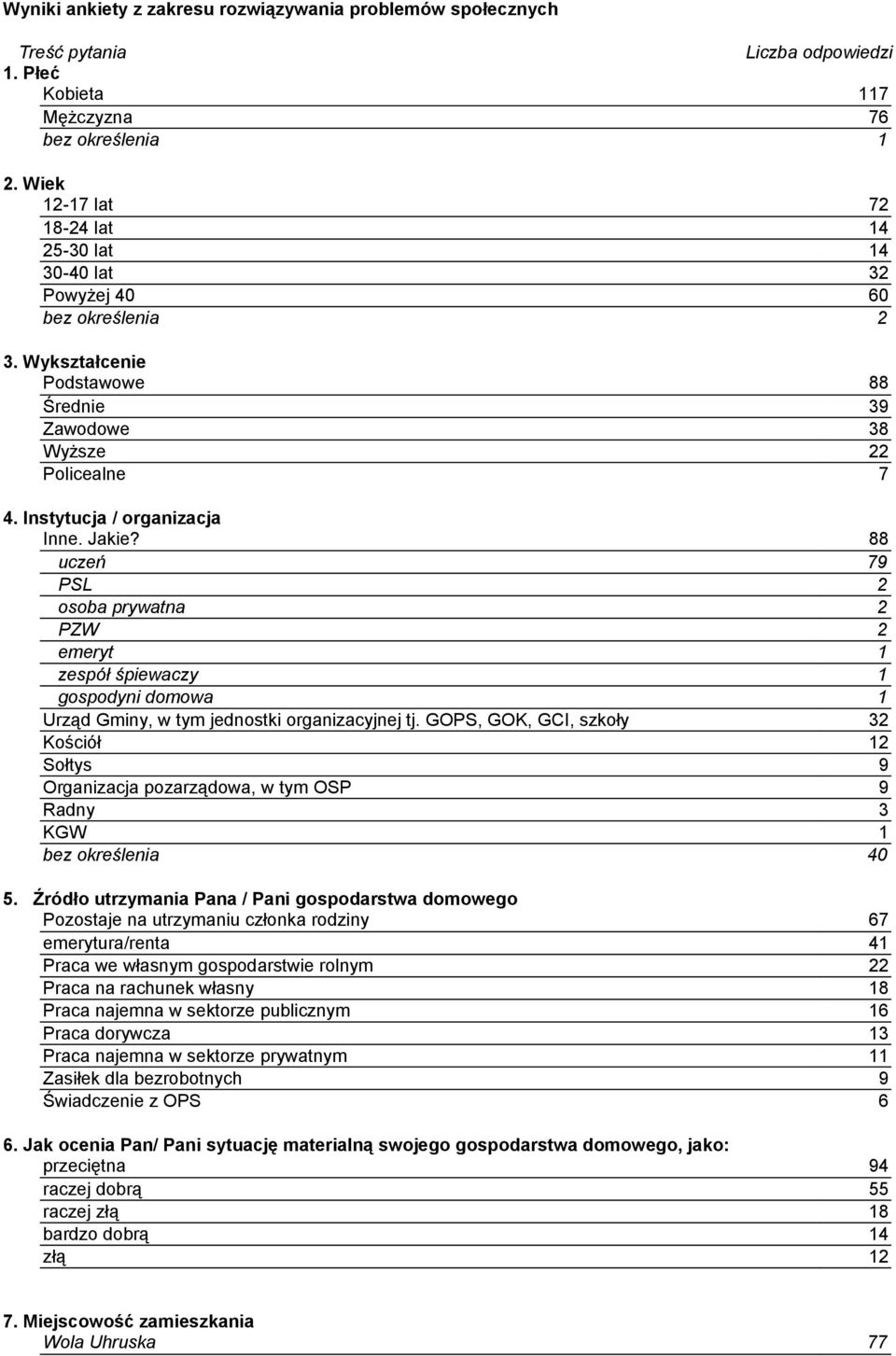 Wyniki ankiety z zakresu rozwiązywania problemów społecznych

| Treść pytania | Liczba odpowiedzi |
|---|---|
| 1. Płeć | |
| Kobieta | 117 |
| Mężczyzna | 76 |
| bez określenia | 1 |
| 2. Wiek | |
| 12-17 lat | 72 |
| 18-24 lat | 14 |
| 25-30 lat | 14 |
| 30-40 lat | 32 |
| Powyżej 40 | 60 |
| bez określenia | 2 |
| 3. Wykształcenie | |
| Podstawowe | 88 |
| Średnie | 39 |
| Zawodowe | 38 |
| Wyższe | 22 |
| Policealne | 7 |
| 4. Instytucja / organizacja | |
| Inne. Jakie? | 88 |
| uczeń | 79 |
| PSL | 2 |
| osoba prywatna | 2 |
| PZW | 2 |
| emeryt | 1 |
| zespół śpiewaczy | 1 |
| gospodyni domowa | 1 |
| Urząd Gminy, w tym jednostki organizacyjnej tj. GOPS, GOK, GCI, szkoły | 32 |
| Kościół | 12 |
| Sołtys | 9 |
| Organizacja pozarządowa, w tym OSP | 9 |
| Radny | 3 |
| KGW | 1 |
| bez określenia | 40 |
| 5. Źródło utrzymania Pana / Pani gospodarstwa domowego | |
| Pozostaje na utrzymaniu członka rodziny | 67 |
| emerytura/renta | 41 |
| Praca we własnym gospodarstwie rolnym | 22 |
| Praca na rachunek własny | 18 |
| Praca najemna w sektorze publicznym | 16 |
| Praca dorywcza | 13 |
| Praca najemna w sektorze prywatnym | 11 |
| Zasiłek dla bezrobotnych | 9 |
| Świadczenie z OPS | 6 |
| 6. Jak ocenia Pan/ Pani sytuację materialną swojego gospodarstwa domowego, jako: | |
| przeciętna | 94 |
| raczej dobrą | 55 |
| raczej złą | 18 |
| bardzo dobrą | 14 |
| złą | 12 |
| 7. Miejscowość zamieszkania | |
| Wola Uhruska | 77 |